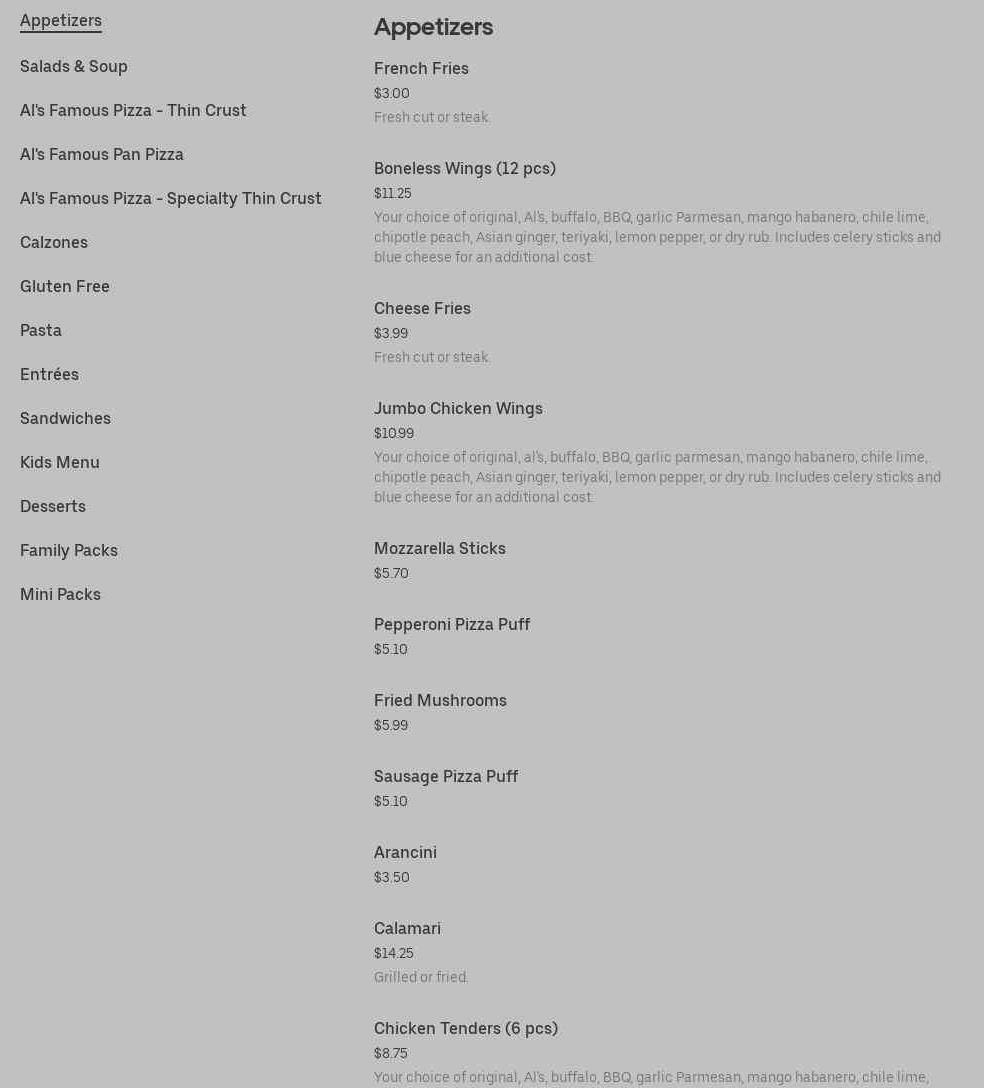 Appetizers

Salads & Soup

Al's Famous Pizza - Thin Crust

Al's Famous Pan Pizza

Al's Famous Pizza - Specialty Thin Crust

Calzones

Gluten Free

Pasta

Entrées

Sandwiches

Kids Menu

Desserts

Family Packs

Mini Packs

Appetizers

French Fries
$3.00
Fresh cut or steak.

Boneless Wings (12 pcs)
$11.25
Your choice of original, Al's, buffalo, BBQ, garlic Parmesan, mango habanero, chile lime, chipotle peach, Asian ginger, teriyaki, lemon pepper, or dry rub. Includes celery sticks and blue cheese for an additional cost.

Cheese Fries
$3.99
Fresh cut or steak.

Jumbo Chicken Wings
$10.99
Your choice of original, al's, buffalo, BBQ, garlic parmesan, mango habanero, chile lime, chipotle peach, Asian ginger, teriyaki, lemon pepper, or dry rub. Includes celery sticks and blue cheese for an additional cost.

Mozzarella Sticks
$5.70

Pepperoni Pizza Puff
$5.10

Fried Mushrooms
$5.99

Sausage Pizza Puff
$5.10

Arancini
$3.50

Calamari
$14.25
Grilled or fried.

Chicken Tenders (6 pcs)
$8.75
Your choice of original, Al's, buffalo, BBQ, garlic Parmesan, mango habanero, chile lime,